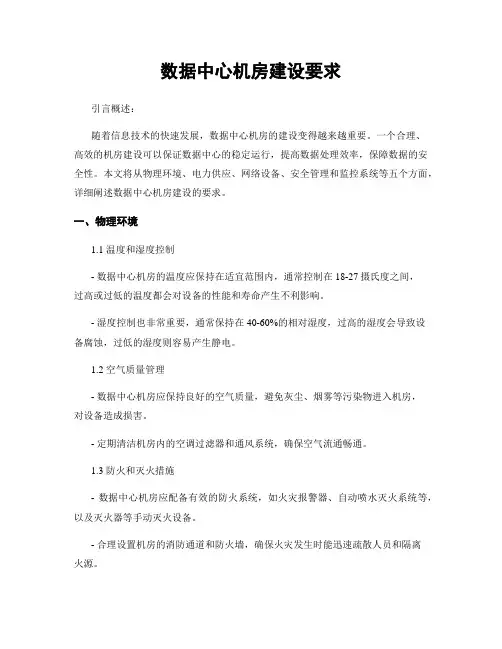 数据中心机房建设要求

引言概述：

随着信息技术的快速发展，数据中心机房的建设变得越来越重要。一个合理、高效的机房建设可以保证数据中心的稳定运行，提高数据处理效率，保障数据的安全性。本文将从物理环境、电力供应、网络设备、安全管理和监控系统等五个方面，详细阐述数据中心机房建设的要求。

一、物理环境

1.1 温度和湿度控制

- 数据中心机房的温度应保持在适宜范围内，通常控制在 18-27 摄氏度之间，过高或过低的温度都会对设备的性能和寿命产生不利影响。

- 湿度控制也非常重要，通常保持在 40-60%的相对湿度，过高的湿度会导致设备腐蚀，过低的湿度则容易产生静电。

1.2 空气质量管理

- 数据中心机房应保持良好的空气质量，避免灰尘、烟雾等污染物进入机房，对设备造成损害。

- 定期清洁机房内的空调过滤器和通风系统，确保空气流通畅通。

1.3 防火和灭火措施

- 数据中心机房应配备有效的防火系统，如火灾报警器、自动喷水灭火系统等，以及灭火器等手动灭火设备。

- 合理设置机房的消防通道和防火墙，确保火灾发生时能迅速疏散人员和隔离火源。